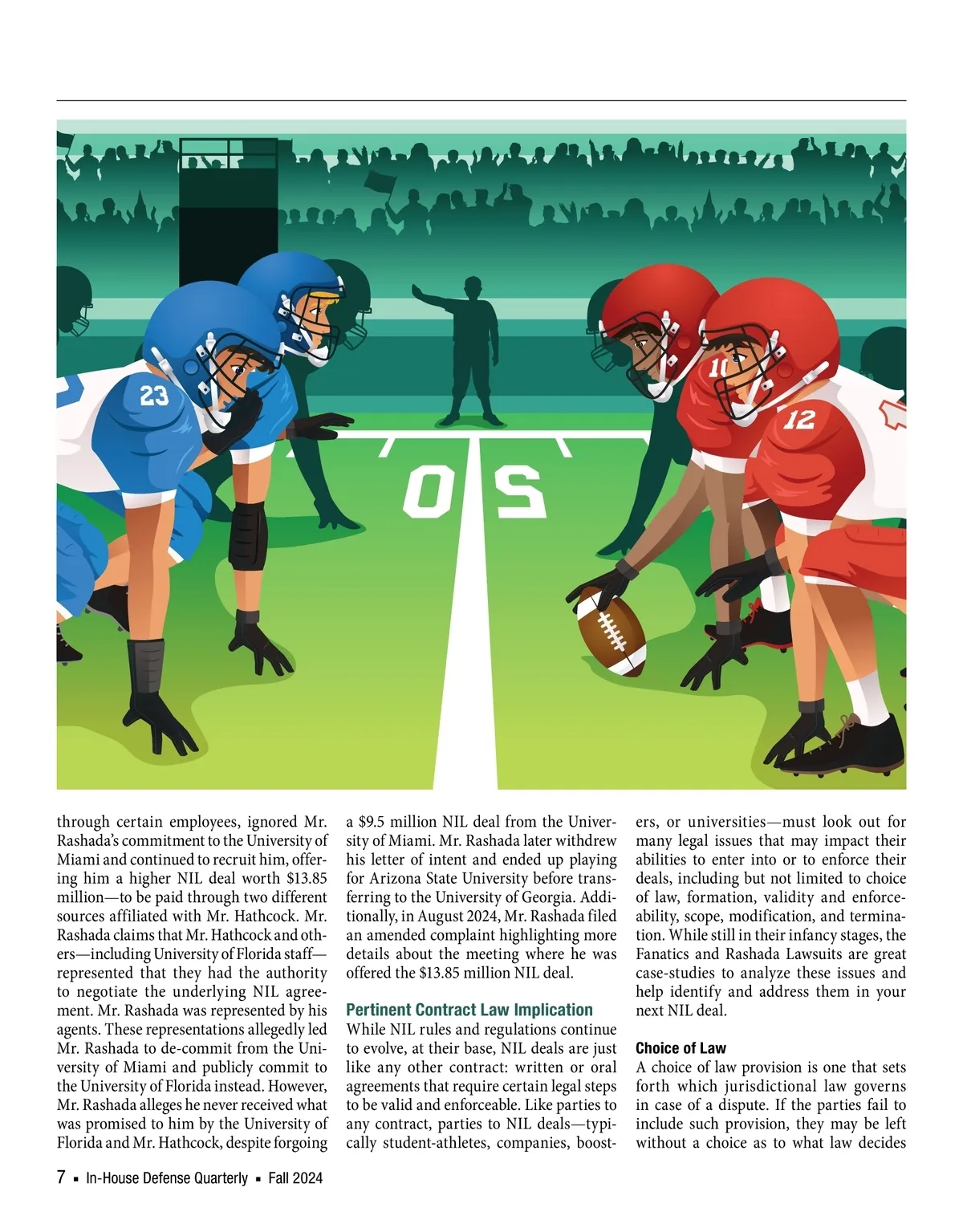 23

10

12

50

through certain employees, ignored Mr. Rashada's commitment to the University of Miami and continued to recruit him, offering him a higher NIL deal worth $13.85 million—to be paid through two different sources affiliated with Mr. Hathcock. Mr. Rashada claims that Mr. Hathcock and others—including University of Florida staff—represented that they had the authority to negotiate the underlying NIL agreement. Mr. Rashada was represented by his agents. These representations allegedly led Mr. Rashada to de-commit from the University of Miami and publicly commit to the University of Florida instead. However, Mr. Rashada alleges he never received what was promised to him by the University of Florida and Mr. Hathcock, despite forgoing a $9.5 million NIL deal from the University of Miami. Mr. Rashada later withdrew his letter of intent and ended up playing for Arizona State University before transferring to the University of Georgia. Additionally, in August 2024, Mr. Rashada filed an amended complaint highlighting more details about the meeting where he was offered the $13.85 million NIL deal.

Pertinent Contract Law Implication
While NIL rules and regulations continue to evolve, at their base, NIL deals are just like any other contract: written or oral agreements that require certain legal steps to be valid and enforceable. Like parties to any contract, parties to NIL deals—typically student-athletes, companies, boosters, or universities—must look out for many legal issues that may impact their abilities to enter into or to enforce their deals, including but not limited to choice of law, formation, validity and enforceability, scope, modification, and termination. While still in their infancy stages, the Fanatics and Rashada Lawsuits are great case-studies to analyze these issues and help identify and address them in your next NIL deal.

Choice of Law
A choice of law provision is one that sets forth which jurisdictional law governs in case of a dispute. If the parties fail to include such provision, they may be left without a choice as to what law decides

7 ▪ In-House Defense Quarterly ▪ Fall 2024